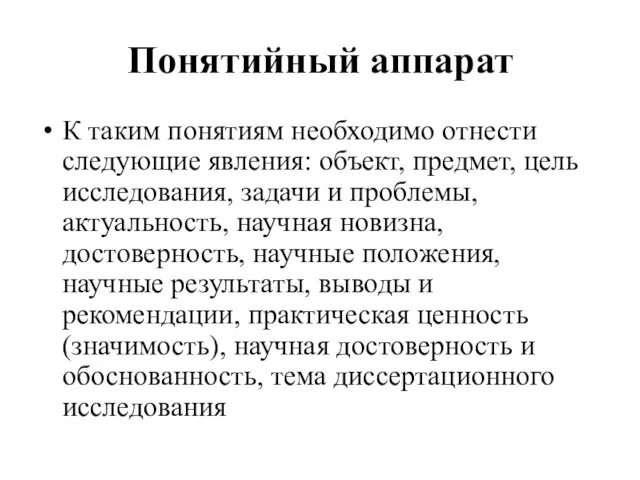 Понятийный аппарат

• К таким понятиям необходимо отнести следующие явления: объект, предмет, цель исследования, задачи и проблемы, актуальность, научная новизна, достоверность, научные положения, научные результаты, выводы и рекомендации, практическая ценность (значимость), научная достоверность и обоснованность, тема диссертационного исследования